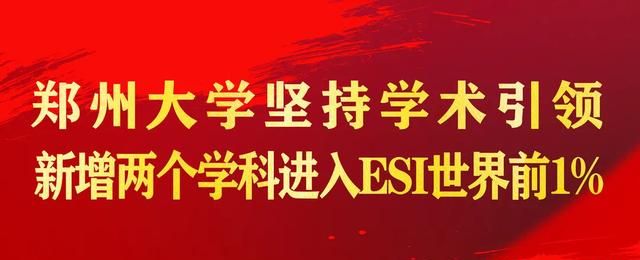 郑州大学坚持学术引领
新增两个学科进入ESI世界前1%